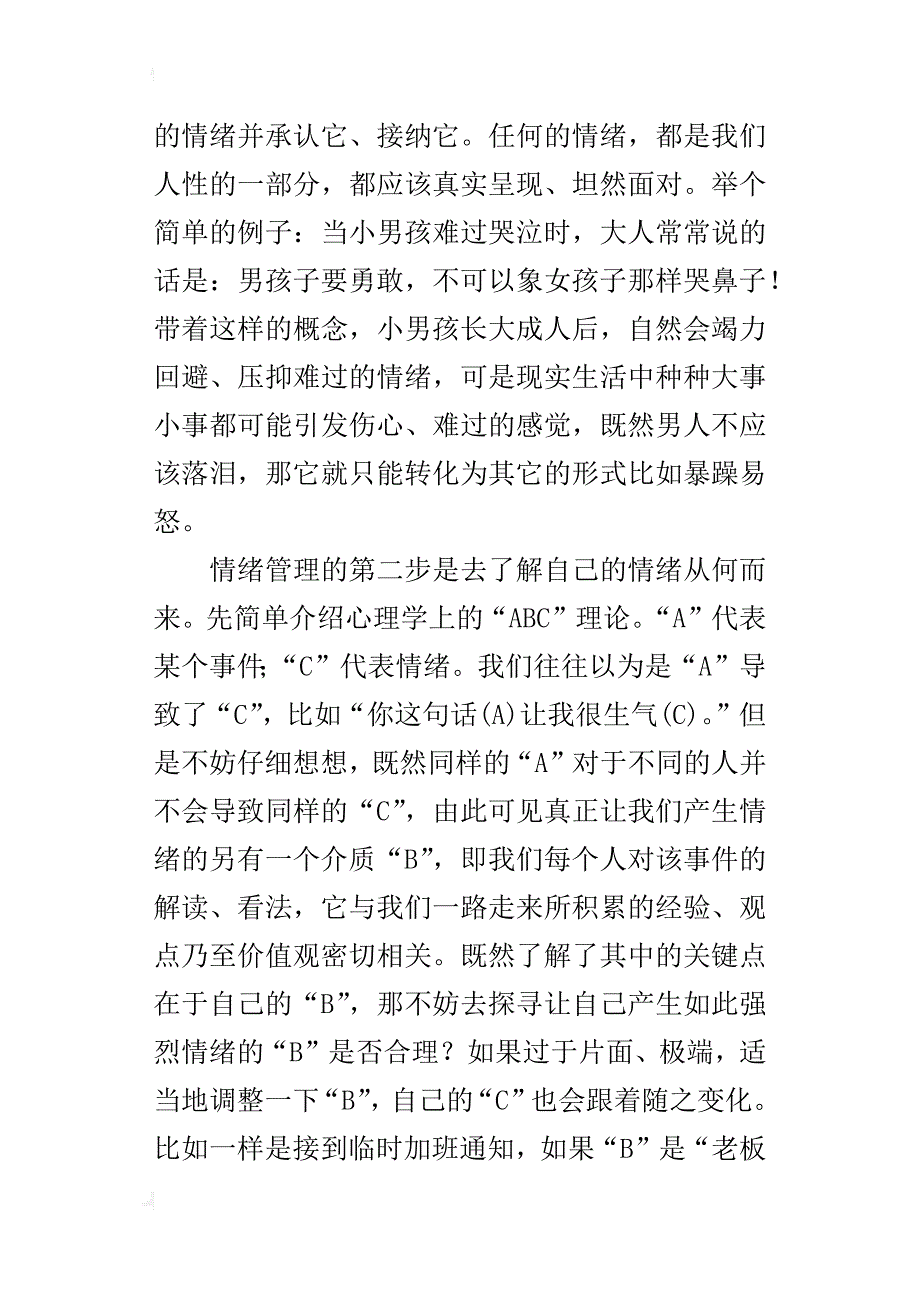 的情绪并承认它、接纳它。任何的情绪，都是我们人性的一部分，都应该真实呈现、坦然面对。举个简单的例子：当小男孩难过哭泣时，大人常常说的话是：男孩子要勇敢，不可以象女孩子那样哭鼻子！带着这样的概念，小男孩长大成人后，自然会竭力回避、压抑难过的情绪，可是现实生活中种种大事小事都可能引发伤心、难过的感觉，既然男人不应该落泪，那它就只能转化为其它的形式比如暴躁易怒。

情绪管理的第二步是去了解自己的情绪从何而来。先简单介绍心理学上的“ABC”理论。“A”代表某个事件;“C”代表情绪。我们往往以为是“A”导致了“C”，比如“你这句话(A)让我很生气(C)。”但是不妨仔细想想，既然同样的“A”对于不同的人并不会导致同样的“C”，由此可见真正让我们产生情绪的另有一个介质“B”，即我们每个人对该事件的解读、看法，它与我们一路走来所积累的经验、观点乃至价值观密切相关。既然了解了其中的关键点在于自己的“B”，那不妨去探寻让自己产生如此强烈情绪的“B”是否合理？如果过于片面、极端，适当地调整一下“B”，自己的“C”也会跟着随之变化。比如一样是接到临时加班通知，如果“B”是“老板